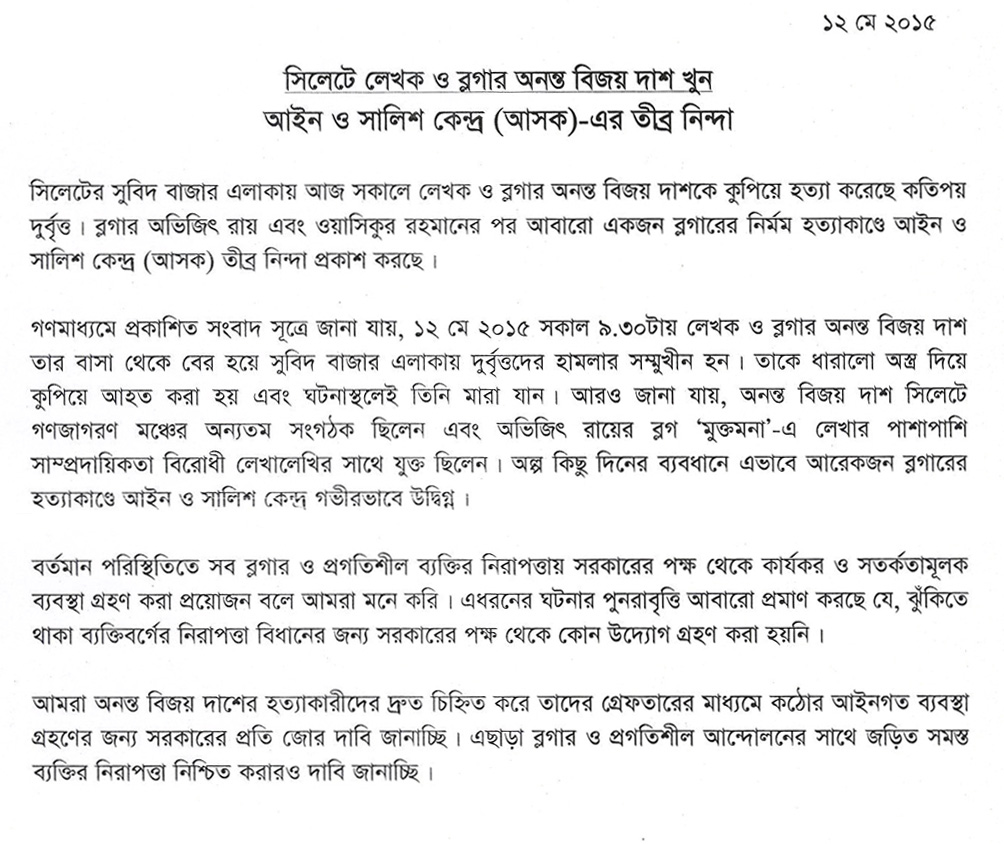 ১২ মে ২০১৫

সিলেটে লেখক ও ব্লগার অনন্ত বিজয় দাশ খুন
আইন ও সালিশ কেন্দ্র (আসক)-এর তীব্র নিন্দা

সিলেটের সুবিদ বাজার এলাকায় আজ সকালে লেখক ও ব্লগার অনন্ত বিজয় দাশকে কুপিয়ে হত্যা করেছে কতিপয় দুর্বৃত্ত। ব্লগার অভিজিৎ রায় এবং ওয়াসিকুর রহমানের পর আবারো একজন ব্লগারের নির্মম হত্যাকাণ্ডে আইন ও সালিশ কেন্দ্র (আসক) তীব্র নিন্দা প্রকাশ করছে।

গণমাধ্যমে প্রকাশিত সংবাদ সূত্রে জানা যায়, ১২ মে ২০১৫ সকাল ৯.৩০টায় লেখক ও ব্লগার অনন্ত বিজয় দাশ তার বাসা থেকে বের হয়ে সুবিদ বাজার এলাকায় দুর্বৃত্তদের হামলার সম্মুখীন হন। তাকে ধারালো অস্ত্র দিয়ে কুপিয়ে আহত করা হয় এবং ঘটনাস্থলেই তিনি মারা যান। আরও জানা যায়, অনন্ত বিজয় দাশ সিলেটে গণজাগরণ মঞ্চের অন্যতম সংগঠক ছিলেন এবং অভিজিৎ রায়ের ব্লগ 'মুক্তমনা'-এ লেখার পাশাপাশি সাম্প্রদায়িকতা বিরোধী লেখালেখির সাথে যুক্ত ছিলেন। অল্প কিছু দিনের ব্যবধানে এভাবে আরেকজন ব্লগারের হত্যাকাণ্ডে আইন ও সালিশ কেন্দ্র গভীরভাবে উদ্বিগ্ন।

বর্তমান পরিস্থিতিতে সব ব্লগার ও প্রগতিশীল ব্যক্তির নিরাপত্তায় সরকারের পক্ষ থেকে কার্যকর ও সতর্কতামূলক ব্যবস্থা গ্রহণ করা প্রয়োজন বলে আমরা মনে করি। এধরনের ঘটনার পুনরাবৃত্তি আবারো প্রমাণ করছে যে, ঝুঁকিতে থাকা ব্যক্তিবর্গের নিরাপত্তা বিধানের জন্য সরকারের পক্ষ থেকে কোন উদ্যোগ গ্রহণ করা হয়নি।

আমরা অনন্ত বিজয় দাশের হত্যাকারীদের দ্রুত চিহ্নিত করে তাদের গ্রেফতারের মাধ্যমে কঠোর আইনগত ব্যবস্থা গ্রহণের জন্য সরকারের প্রতি জোর দাবি জানাচ্ছি। এছাড়া ব্লগার ও প্রগতিশীল আন্দোলনের সাথে জড়িত সমস্ত ব্যক্তির নিরাপত্তা নিশ্চিত করারও দাবি জানাচ্ছি।